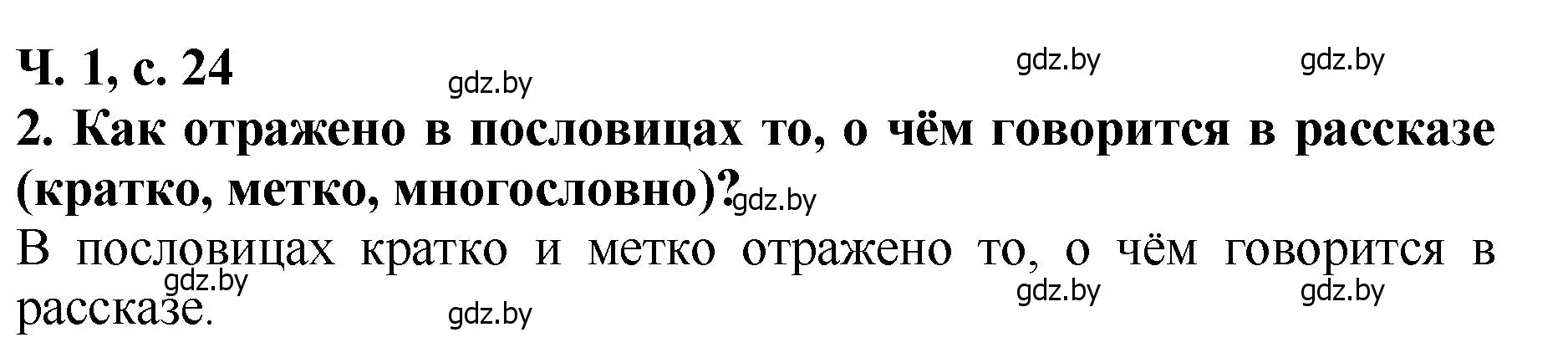 Ч. 1, с. 24

gdz.by gdz.by gdz.by

2. Как отражено в пословицах то, о чём говорится в рассказе (кратко, метко, многословно)?

gdz.by

В пословицах кратко и метко отражено то, о чём говорится в рассказе.

gdz.by gdz.by gdz.by gdz.by